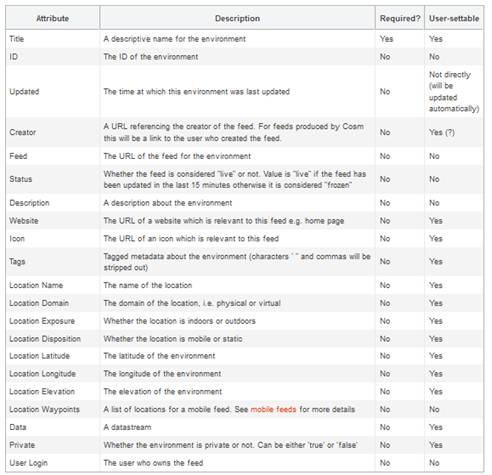 | Attribute | Description | Required? | User-settable |
|---|---|---|---|
| Title | A descriptive name for the environment | Yes | Yes |
| ID | The ID of the environment | No | No |
| Updated | The time at which this environment was last updated | No | Not directly (will be updated automatically) |
| Creator | A URL referencing the creator of the feed. For feeds produced by Cosm this will be a link to the user who created the feed. | No | Yes (?) |
| Feed | The URL of the feed for the environment | No | No |
| Status | Whether the feed is considered "live" or not. Value is "live" if the feed has been updated in the last 15 minutes otherwise it is considered "frozen" | No | No |
| Description | A description about the environment | No | No |
| Website | The URL of a website which is relevant to this feed e.g. home page | No | Yes |
| Icon | The URL of an icon which is relevant to this feed | No | Yes |
| Tags | Tagged metadata about the environment (characters ' " and commas will be stripped out) | No | Yes |
| Location Name | The name of the location | No | Yes |
| Location Domain | The domain of the location, i.e. physical or virtual | No | Yes |
| Location Exposure | Whether the location is indoors or outdoors | No | Yes |
| Location Disposition | Whether the location is mobile or static | No | Yes |
| Location Latitude | The latitude of the environment | No | Yes |
| Location Longitude | The longitude of the environment | No | Yes |
| Location Elevation | The elevation of the environment | No | Yes |
| Location Waypoints | A list of locations for a mobile feed. See mobile feeds for more details | No | No |
| Data | A datastream | No | Yes |
| Private | Whether the environment is private or not. Can be either 'true' or 'false' | No | Yes |
| User Login | The user who owns the feed | No | No |